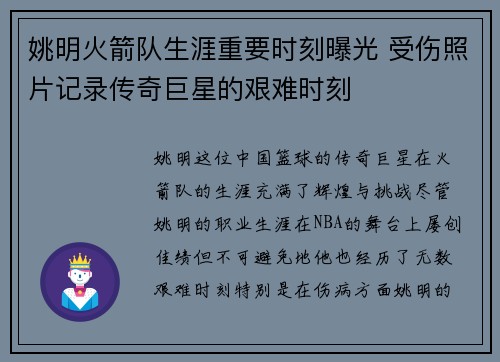 姚明火箭队生涯重要时刻曝光 受伤照片记录传奇巨星的艰难时刻

姚明这位中国篮球的传奇巨星在火箭队的生涯充满了辉煌与挑战尽管姚明的职业生涯在NBA的舞台上屡创佳绩但不可避免地他也经历了无数艰难时刻特别是在伤病方面姚明的